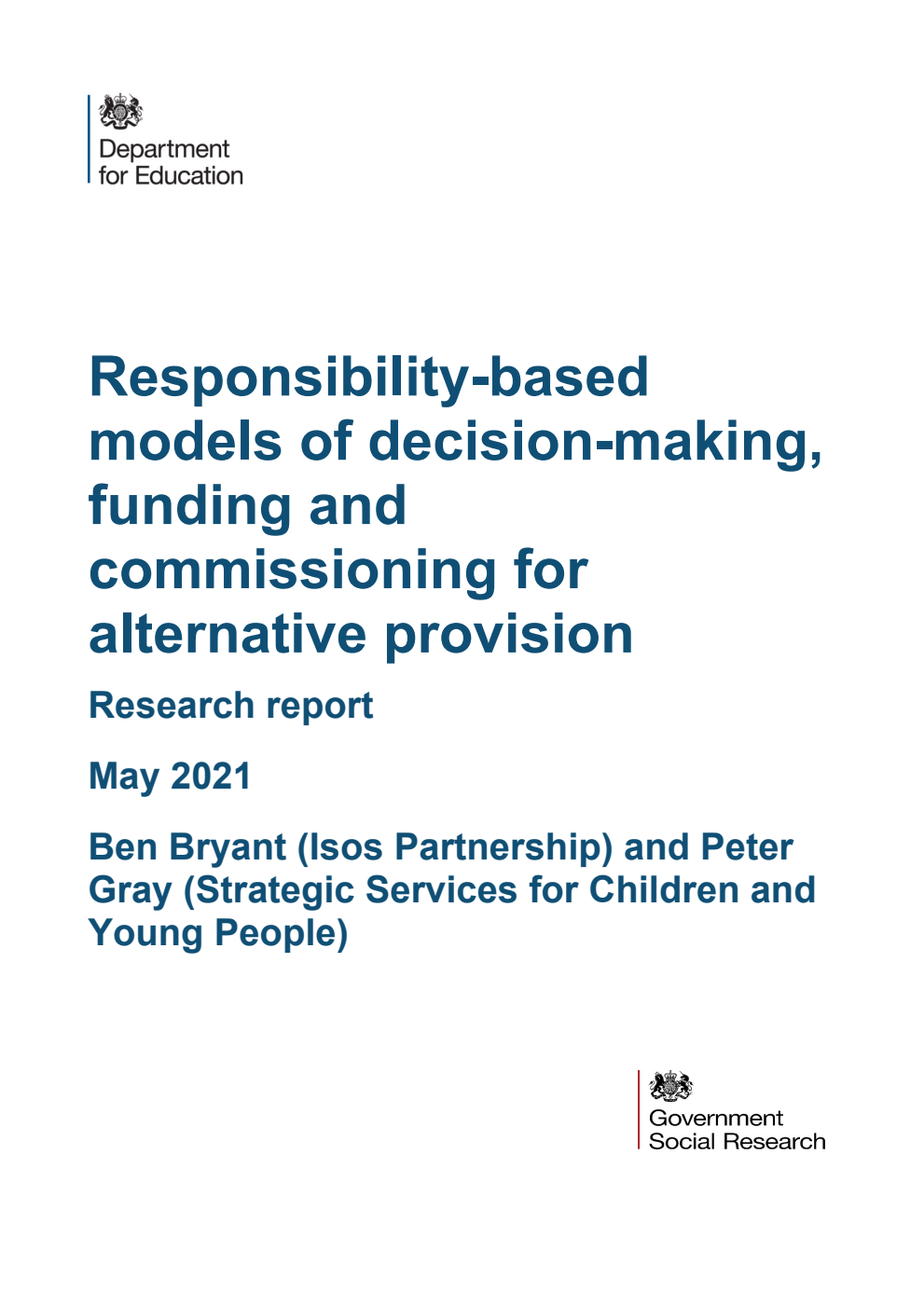 Department for Education

Responsibility-based models of decision-making, funding and commissioning for alternative provision

Research report

May 2021

Ben Bryant (Isos Partnership) and Peter Gray (Strategic Services for Children and Young People)

Government Social Research